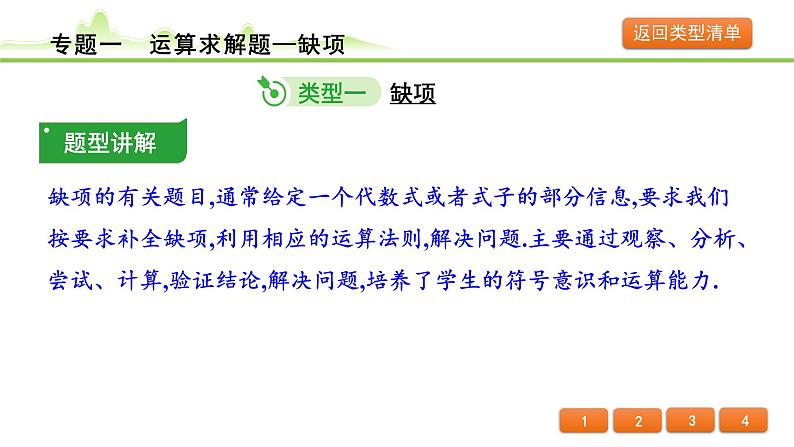 专题一　运算求解题—缺项

返回类型清单

类型一　缺项

题型讲解

缺项的有关题目,通常给定一个代数式或者式子的部分信息,要求我们按要求补全缺项,利用相应的运算法则,解决问题.主要通过观察、分析、尝试、计算,验证结论,解决问题,培养了学生的符号意识和运算能力.

1　2　3　4